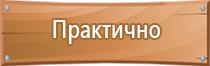 Практично